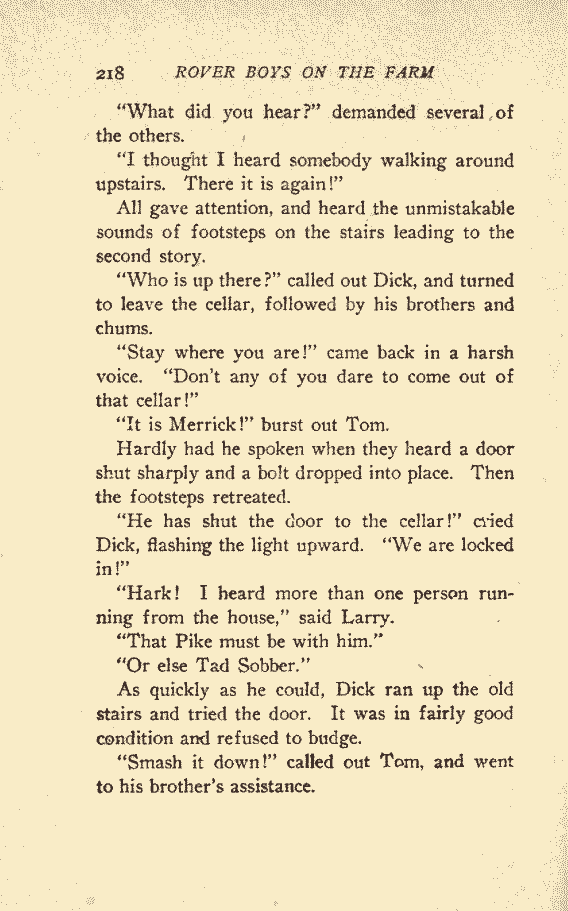 218 ROVER BOYS ON THE FARM

"What did you hear?" demanded several of the others.

"I thought I heard somebody walking around upstairs. There it is again!"

All gave attention, and heard the unmistakable sounds of footsteps on the stairs leading to the second story.

"Who is up there?" called out Dick, and turned to leave the cellar, followed by his brothers and chums.

"Stay where you are!" came back in a harsh voice. "Don't any of you dare to come out of that cellar!"

"It is Merrick!" burst out Tom.

Hardly had he spoken when they heard a door shut sharply and a bolt dropped into place. Then the footsteps retreated.

"He has shut the door to the cellar!" cried Dick, flashing the light upward. "We are locked in!"

"Hark! I heard more than one person running from the house," said Larry.

"That Pike must be with him."

"Or else Tad Sobber."

As quickly as he could, Dick ran up the old stairs and tried the door. It was in fairly good condition and refused to budge.

"Smash it down!" called out Tom, and went to his brother's assistance.